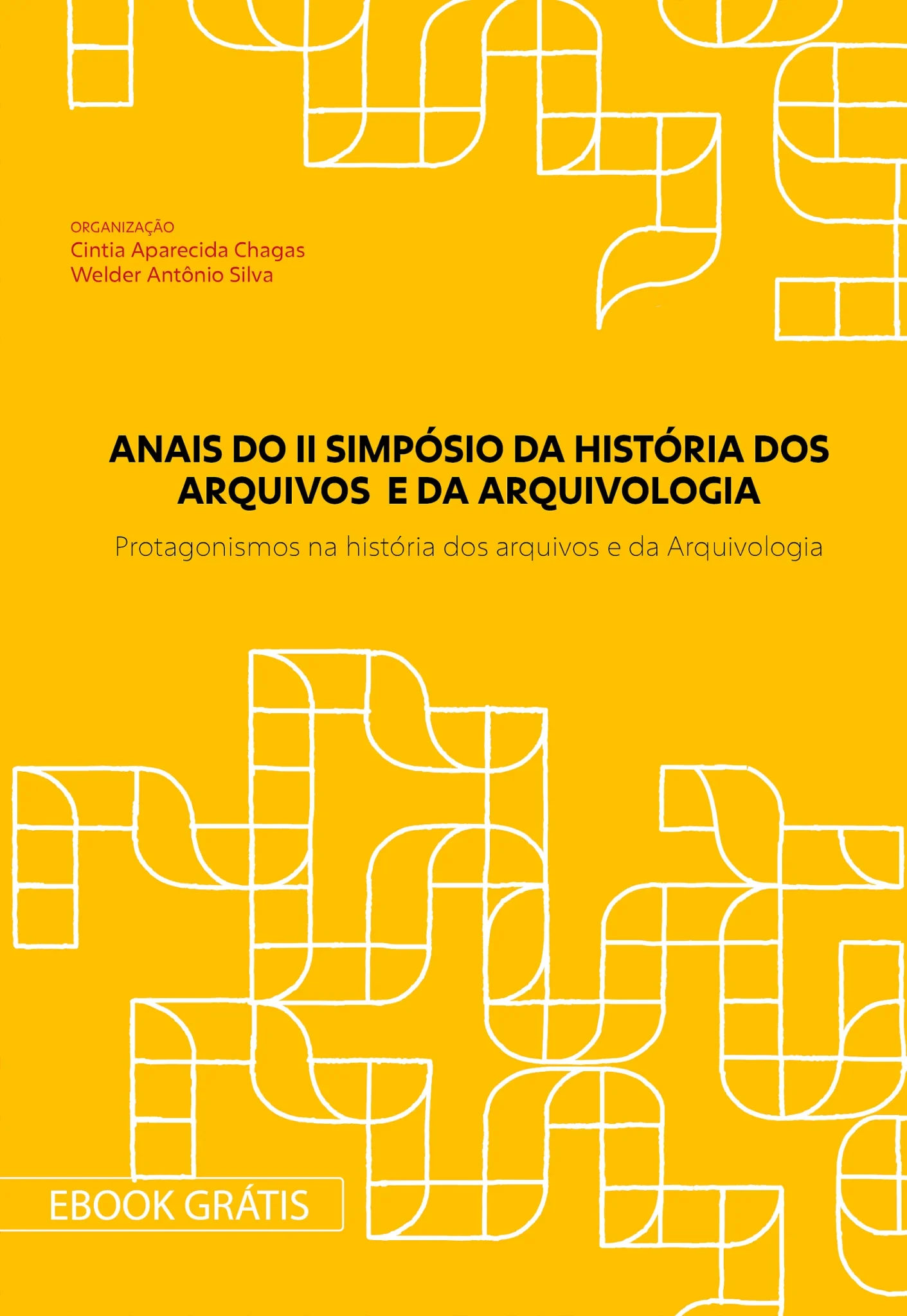 ORGANIZAÇÃO
Cintia Aparecida Chagas
Welder Antônio Silva

ANAIS DO II SIMPÓSIO DA HISTÓRIA DOS ARQUIVOS E DA ARQUIVOLOGIA

Protagonismos na história dos arquivos e da Arquivologia

EBOOK GRÁTIS